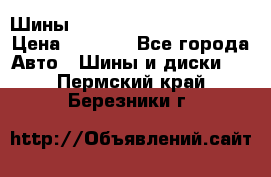 Шины
Цена Все города
Авто Шины и диски
Пермский край
Березники г

http://Объявлений.сайт